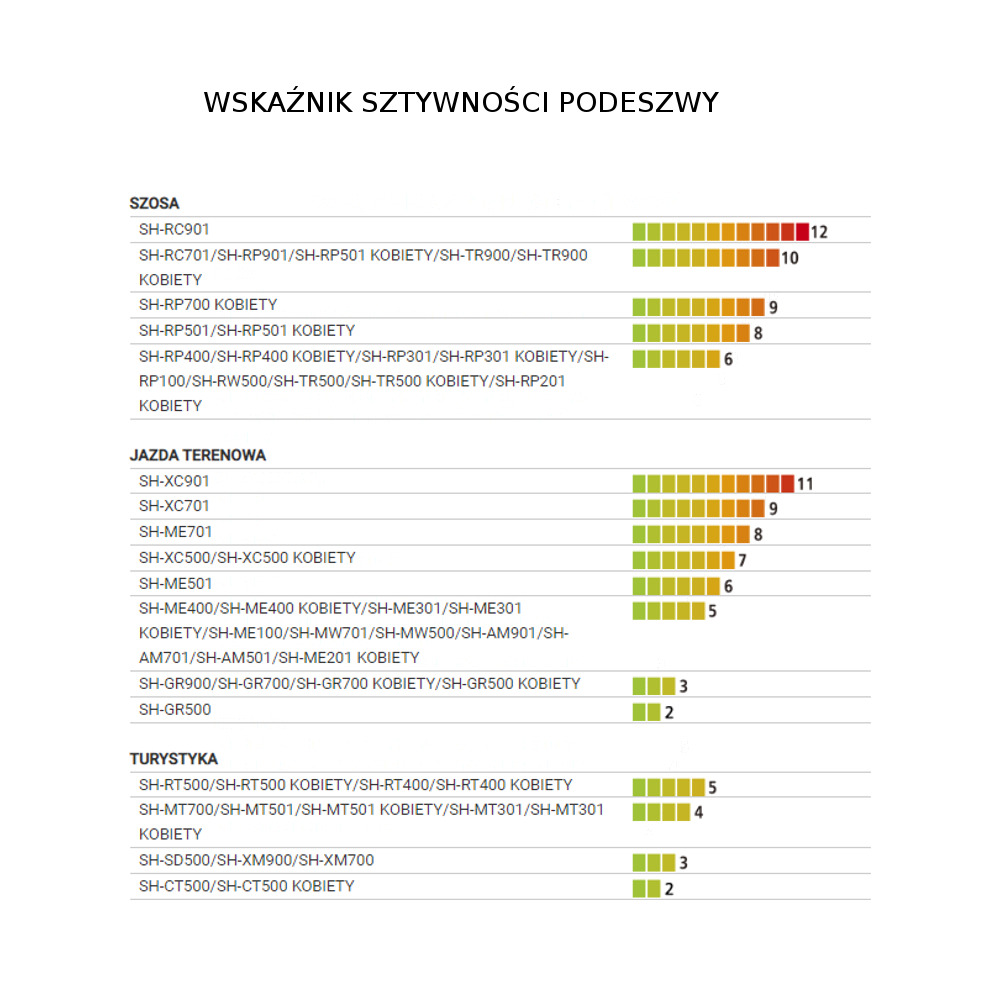 WSKAŹNIK SZTYWNOŚCI PODESZWY

SZOSA

| | |
|---|---|
| SH-RC901 | 12 |
| SH-RC701/SH-RP901/SH-RP501 KOBIETY/SH-TR900/SH-TR900 KOBIETY | 10 |
| SH-RP700 KOBIETY | 9 |
| SH-RP501/SH-RP501 KOBIETY | 8 |
| SH-RP400/SH-RP400 KOBIETY/SH-RP301/SH-RP301 KOBIETY/SH-RP100/SH-RW500/SH-TR500/SH-TR500 KOBIETY/SH-RP201 KOBIETY | 6 |

JAZDA TERENOWA

| | |
|---|---|
| SH-XC901 | 11 |
| SH-XC701 | 9 |
| SH-ME701 | 8 |
| SH-XC500/SH-XC500 KOBIETY | 7 |
| SH-ME501 | 6 |
| SH-ME400/SH-ME400 KOBIETY/SH-ME301/SH-ME301 KOBIETY/SH-ME100/SH-MW701/SH-MW500/SH-AM901/SH-AM701/SH-AM501/SH-ME201 KOBIETY | 5 |
| SH-GR900/SH-GR700/SH-GR700 KOBIETY/SH-GR500 KOBIETY | 3 |
| SH-GR500 | 2 |

TURYSTYKA

| | |
|---|---|
| SH-RT500/SH-RT500 KOBIETY/SH-RT400/SH-RT400 KOBIETY | 5 |
| SH-MT700/SH-MT501/SH-MT501 KOBIETY/SH-MT301/SH-MT301 KOBIETY | 4 |
| SH-SD500/SH-XM900/SH-XM700 | 3 |
| SH-CT500/SH-CT500 KOBIETY | 2 |